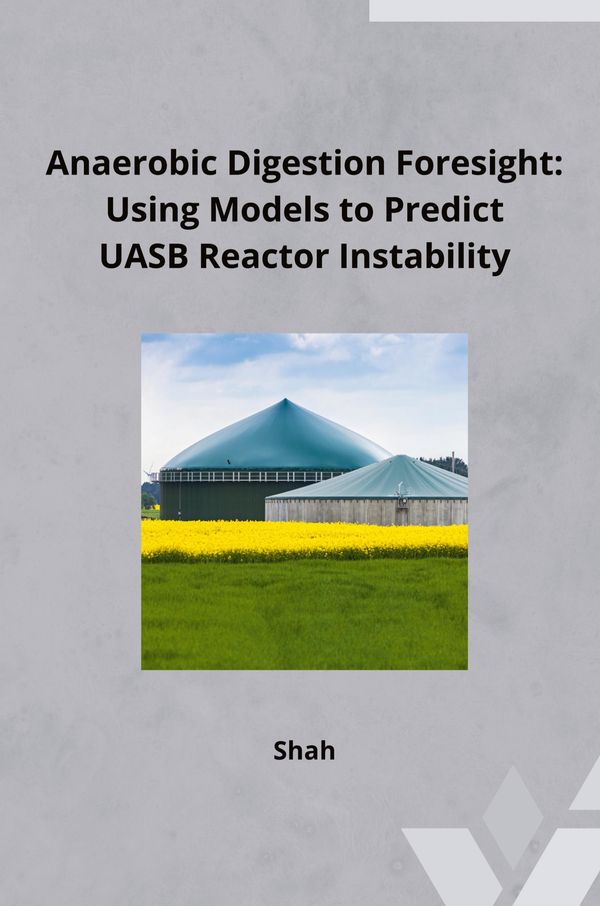 Anaerobic Digestion Foresight: Using Models to Predict UASB Reactor Instability

Shah